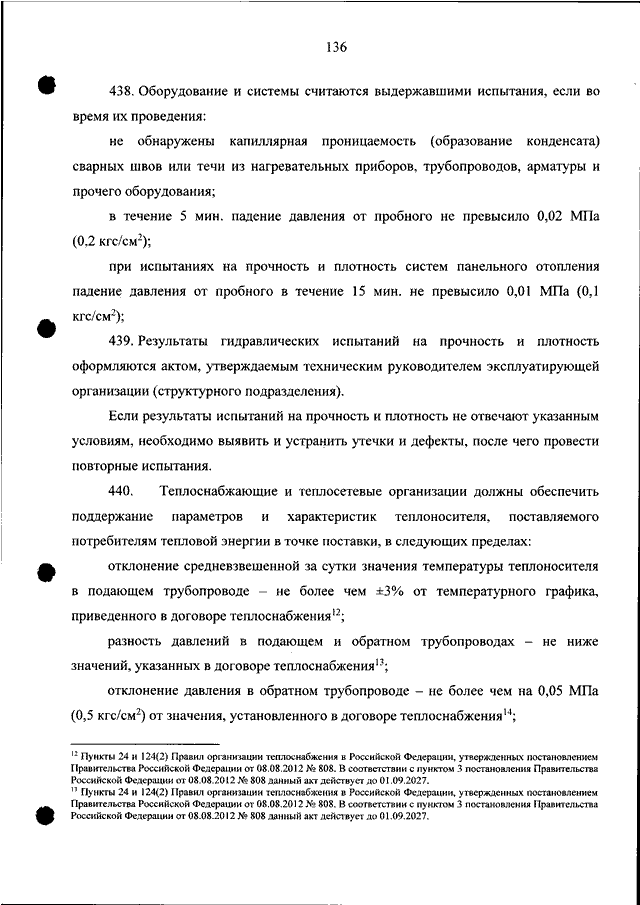 136

438. Оборудование и системы считаются выдержавшими испытания, если во время их проведения:

не обнаружены капиллярная проницаемость (образование конденсата) сварных швов или течи из нагревательных приборов, трубопроводов, арматуры и прочего оборудования;

в течение 5 мин. падение давления от пробного не превысило 0,02 МПа (0,2 кгс/см$^2$);

при испытаниях на прочность и плотность систем панельного отопления падение давления от пробного в течение 15 мин. не превысило 0,01 МПа (0,1 кгс/см$^2$);

439. Результаты гидравлических испытаний на прочность и плотность оформляются актом, утверждаемым техническим руководителем эксплуатирующей организации (структурного подразделения).

Если результаты испытаний на прочность и плотность не отвечают указанным условиям, необходимо выявить и устранить утечки и дефекты, после чего провести повторные испытания.

440. Теплоснабжающие и теплосетевые организации должны обеспечить поддержание параметров и характеристик теплоносителя, поставляемого потребителям тепловой энергии в точке поставки, в следующих пределах:

отклонение средневзвешенной за сутки значения температуры теплоносителя в подающем трубопроводе – не более чем ±3% от температурного графика, приведенного в договоре теплоснабжения$^{12}$;

разность давлений в подающем и обратном трубопроводах – не ниже значений, указанных в договоре теплоснабжения$^{13}$;

отклонение давления в обратном трубопроводе – не более чем на 0,05 МПа (0,5 кгс/см$^2$) от значения, установленного в договоре теплоснабжения$^{14}$;

$^{12}$ Пункты 24 и 124(2) Правил организации теплоснабжения в Российской Федерации, утвержденных постановлением Правительства Российской Федерации от 08.08.2012 № 808. В соответствии с пунктом 3 постановления Правительства Российской Федерации от 08.08.2012 № 808 данный акт действует до 01.09.2027.
$^{13}$ Пункты 24 и 124(2) Правил организации теплоснабжения в Российской Федерации, утвержденных постановлением Правительства Российской Федерации от 08.08.2012 № 808. В соответствии с пунктом 3 постановления Правительства Российской Федерации от 08.08.2012 № 808 данный акт действует до 01.09.2027.